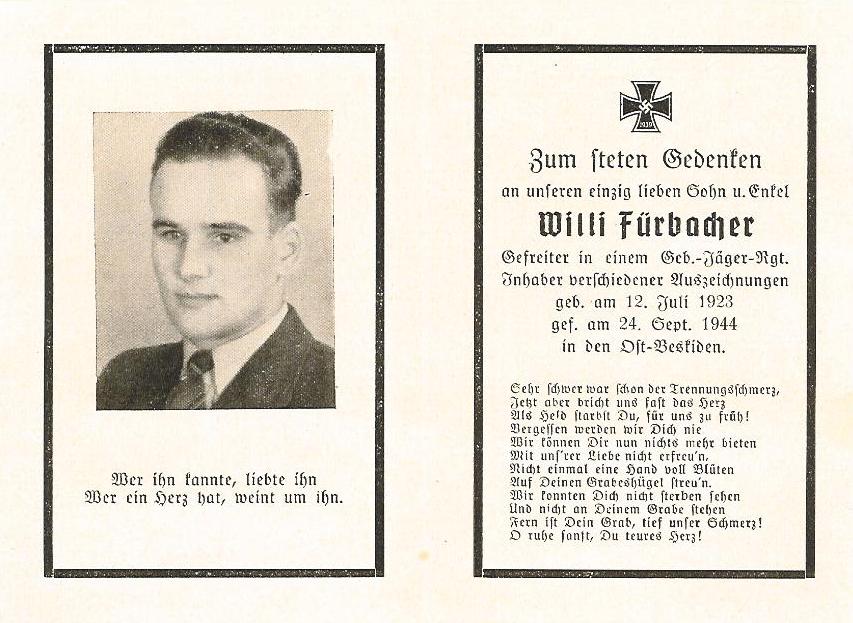 Wer ihn kannte, liebte ihn
Wer ein Herz hat, weint um ihn.

1939

Zum steten Gedenken
an unseren einzig lieben Sohn u. Enkel
Willi Fürbacher
Gefreiter in einem Geb.-Jäger-Rgt.
Inhaber verschiedener Auszeichnungen
geb. am 12. Juli 1923
gef. am 24. Sept. 1944
in den Ost-Beskiden.

Sehr schwer war schon der Trennungsschmerz,
Jetzt aber bricht uns fast das Herz
Als Held starbst Du, für uns zu früh!
Vergessen werden wir Dich nie
Wir können Dir nun nichts mehr bieten
Mit uns'rer Liebe nicht erfreu'n,
Nicht einmal eine Hand voll Blüten
Auf Deinen Grabeshügel streu'n.
Wir konnten Dich nicht sterben sehen
Und nicht an Deinem Grabe stehen
Fern ist Dein Grab, tief unser Schmerz!
O ruhe sanft, Du teures Herz!